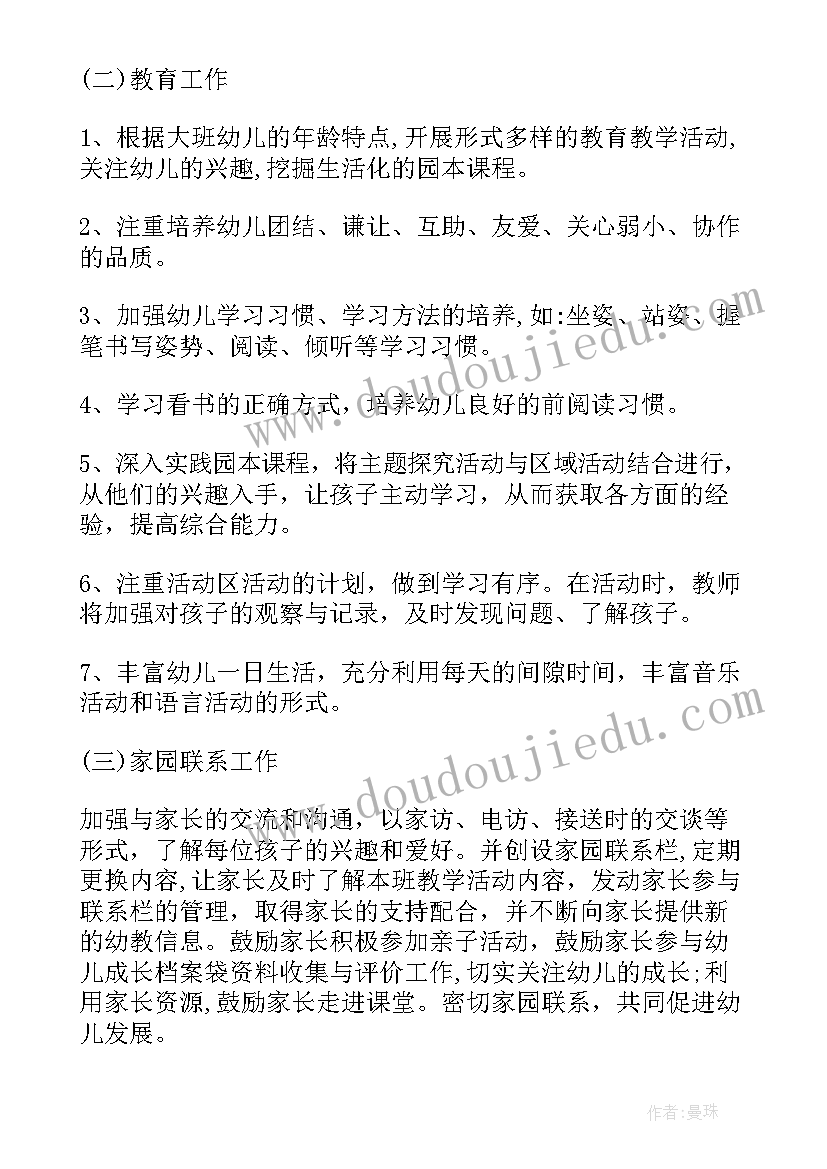 (二)教育工作

1、根据大班幼儿的年龄特点,开展形式多样的教育教学活动,关注幼儿的兴趣,挖掘生活化的园本课程。

2、注重培养幼儿团结、谦让、互助、友爱、关心弱小、协作的品质。

3、加强幼儿学习习惯、学习方法的培养,如:坐姿、站姿、握笔书写姿势、阅读、倾听等学习习惯。

4、学习看书的正确方式，培养幼儿良好的前阅读习惯。

5、深入实践园本课程，将主题探究活动与区域活动结合进行，从他们的兴趣入手，让孩子主动学习，从而获取各方面的经验，提高综合能力。

6、注重活动区活动的计划，做到学习有序。在活动时，教师将加强对孩子的观察与记录，及时发现问题、了解孩子。

7、丰富幼儿一日生活，充分利用每天的间隙时间，丰富音乐活动和语言活动的形式。

(三)家园联系工作

加强与家长的交流和沟通，以家访、电访、接送时的交谈等形式，了解每位孩子的兴趣和爱好。并创设家园联系栏,定期更换内容,让家长及时了解本班教学活动内容，发动家长参与联系栏的管理，取得家长的支持配合，并不断向家长提供新的幼教信息。鼓励家长积极参加亲子活动，鼓励家长参与幼儿成长档案袋资料收集与评价工作,切实关注幼儿的成长;利用家长资源,鼓励家长走进课堂。密切家园联系，共同促进幼儿发展。

www.doudoujiedu.com

www.doudoujiedu.com

作者:曼珠